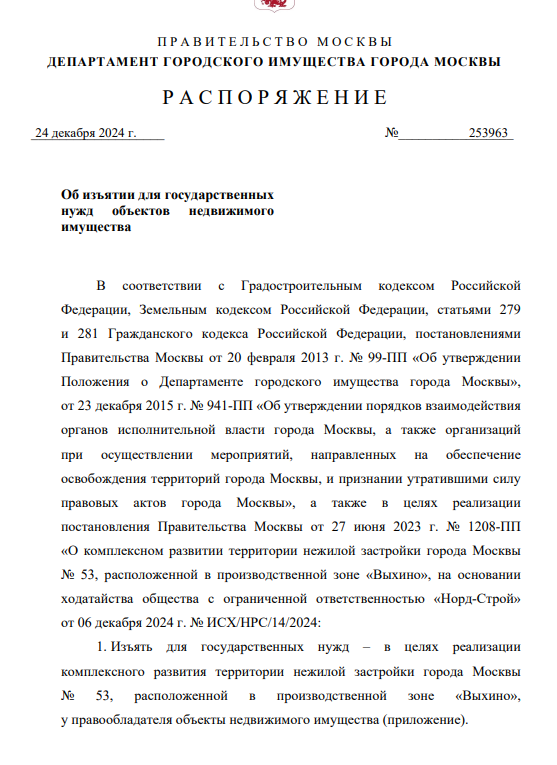 ПРАВИТЕЛЬСТВО МОСКВЫ
ДЕПАРТАМЕНТ ГОРОДСКОГО ИМУЩЕСТВА ГОРОДА МОСКВЫ

РАСПОРЯЖЕНИЕ

24 декабря 2024 г.

№ 253963

Об изъятии для государственных нужд объектов недвижимого имущества

В соответствии с Градостроительным кодексом Российской Федерации, Земельным кодексом Российской Федерации, статьями 279 и 281 Гражданского кодекса Российской Федерации, постановлениями Правительства Москвы от 20 февраля 2013 г. № 99-ПП «Об утверждении Положения о Департаменте городского имущества города Москвы», от 23 декабря 2015 г. № 941-ПП «Об утверждении порядков взаимодействия органов исполнительной власти города Москвы, а также организаций при осуществлении мероприятий, направленных на обеспечение освобождения территорий города Москвы, и признании утратившими силу правовых актов города Москвы», а также в целях реализации постановления Правительства Москвы от 27 июня 2023 г. № 1208-ПП «О комплексном развитии территории нежилой застройки города Москвы № 53, расположенной в производственной зоне «Выхино», на основании ходатайства общества с ограниченной ответственностью «Норд-Строй» от 06 декабря 2024 г. № ИСХ/НРС/14/2024:

1. Изъять для государственных нужд – в целях реализации комплексного развития территории нежилой застройки города Москвы № 53, расположенной в производственной зоне «Выхино», у правообладателя объекты недвижимого имущества (приложение).